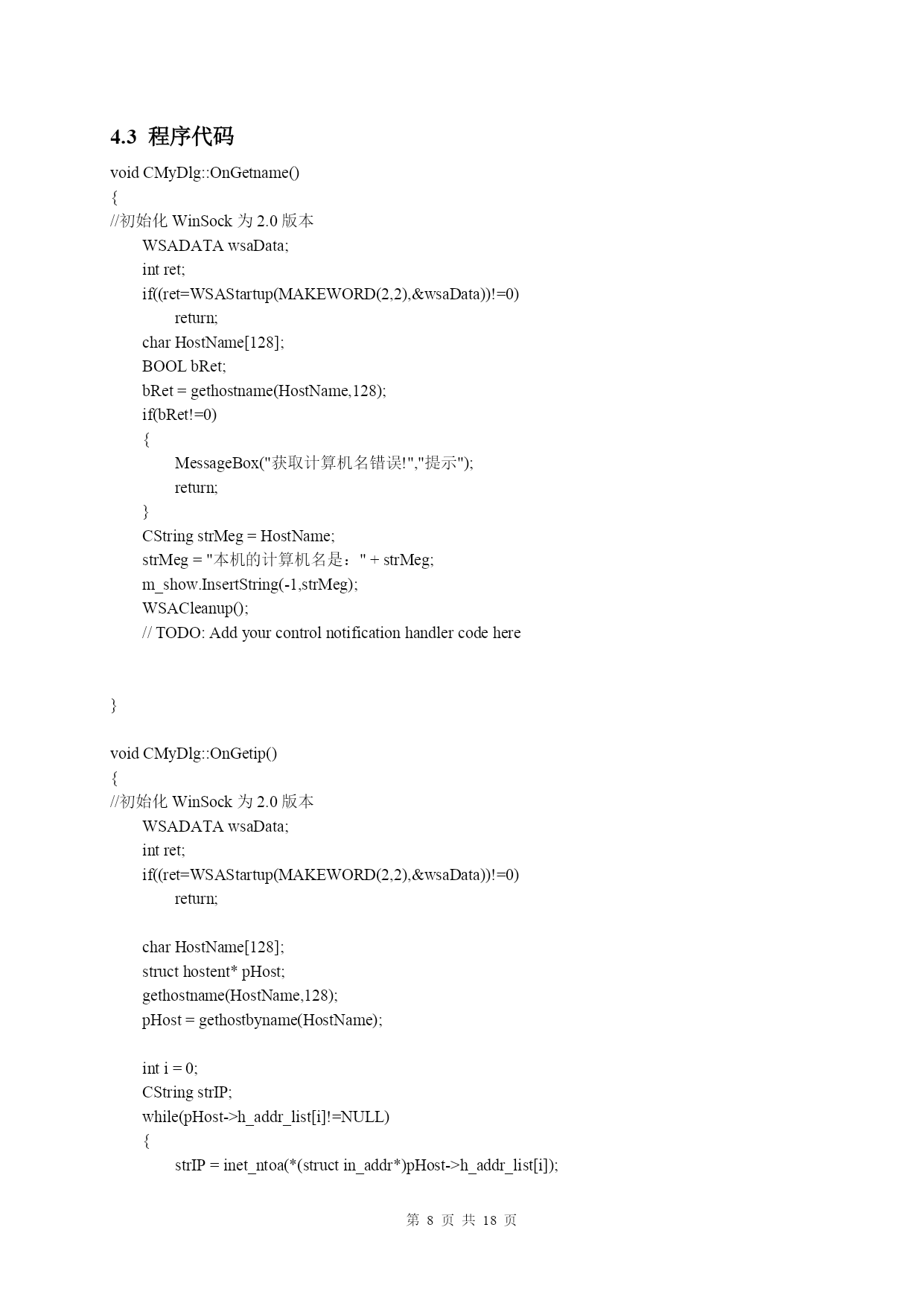 4.3 程序代码

void CMyDlg::OnGetname()
{
//初始化 WinSock 为 2.0 版本
WSADATA wsaData;
int ret;
if((ret=WSAStartup(MAKEWORD(2,2),&wsaData))!=0)
return;
char HostName[128];
BOOL bRet;
bRet = gethostname(HostName,128);
if(bRet!=0)
{
MessageBox("获取计算机名错误!","提示");
return;
}
CString strMeg = HostName;
strMeg = "本机的计算机名是：" + strMeg;
m_show.InsertString(-1,strMeg);
WSACleanup();
// TODO: Add your control notification handler code here

}

void CMyDlg::OnGetip()
{
//初始化 WinSock 为 2.0 版本
WSADATA wsaData;
int ret;
if((ret=WSAStartup(MAKEWORD(2,2),&wsaData))!=0)
return;

char HostName[128];
struct hostent* pHost;
gethostname(HostName,128);
pHost = gethostbyname(HostName);

int i = 0;
CString strIP;
while(pHost->h_addr_list[i]!=NULL)
{
strIP = inet_ntoa(*(struct in_addr*)pHost->h_addr_list[i]);

第 8 页 共 18 页